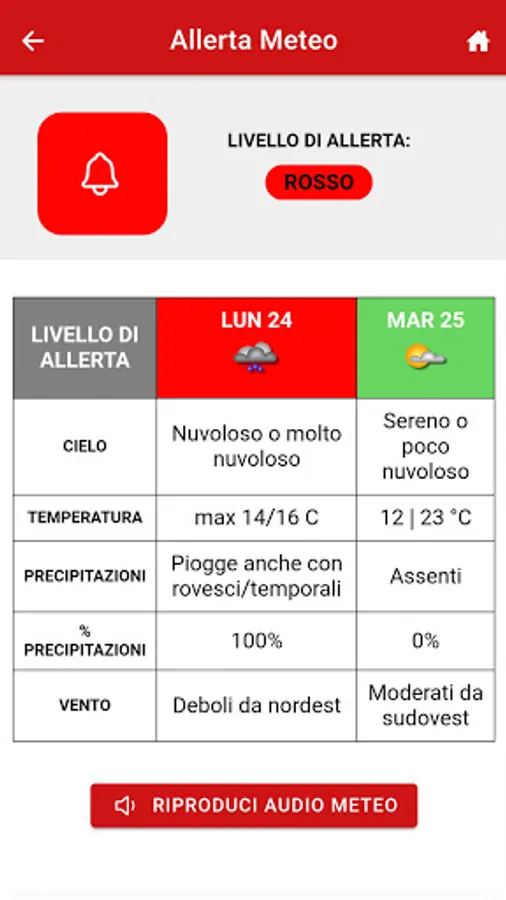 Allerta Meteo

LIVELLO DI ALLERTA:

ROSSO

| LIVELLO DI ALLERTA | LUN 24 | MAR 25 |
|---|---|---|
| CIELO | Nuvoloso o molto nuvoloso | Sereno o poco nuvoloso |
| TEMPERATURA | max 14/16 C | 12 \| 23 °C |
| PRECIPITAZIONI | Piogge anche con rovesci/temporali | Assenti |
| % PRECIPITAZIONI | 100% | 0% |
| VENTO | Deboli da nordest | Moderati da sudovest |

RIPRODUCI AUDIO METEO